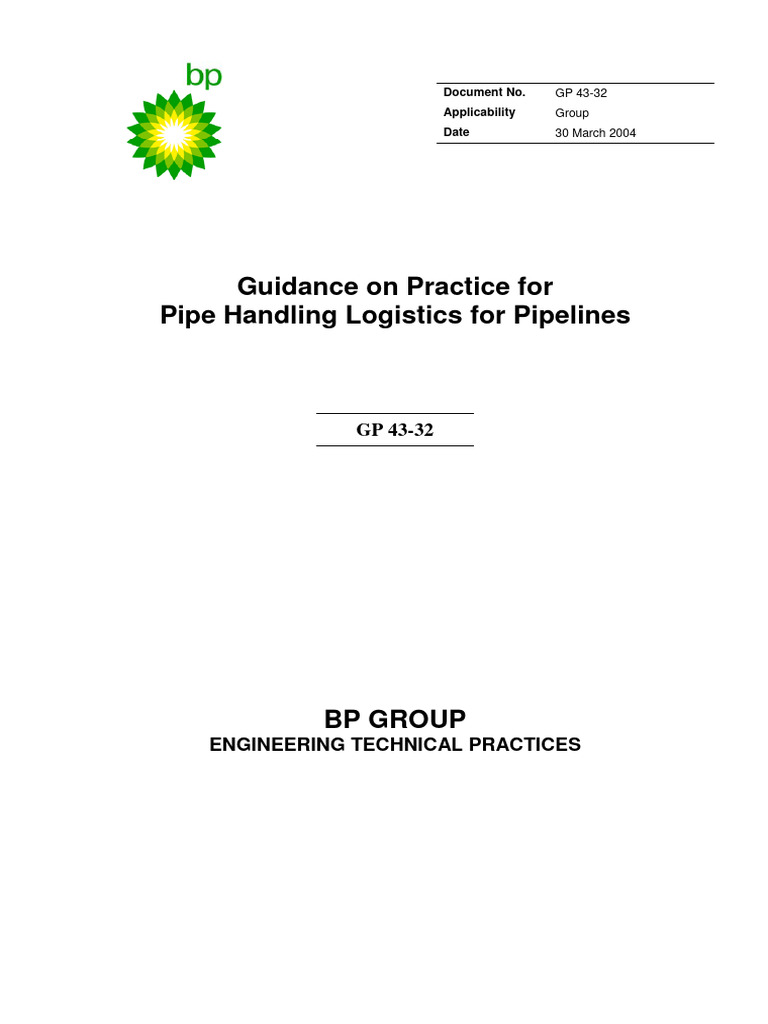 bp

| Document No. | GP 43-32 |
|---|---|
| Applicability | Group |
| Date | 30 March 2004 |

Guidance on Practice for
Pipe Handling Logistics for Pipelines

GP 43-32

BP GROUP
ENGINEERING TECHNICAL PRACTICES